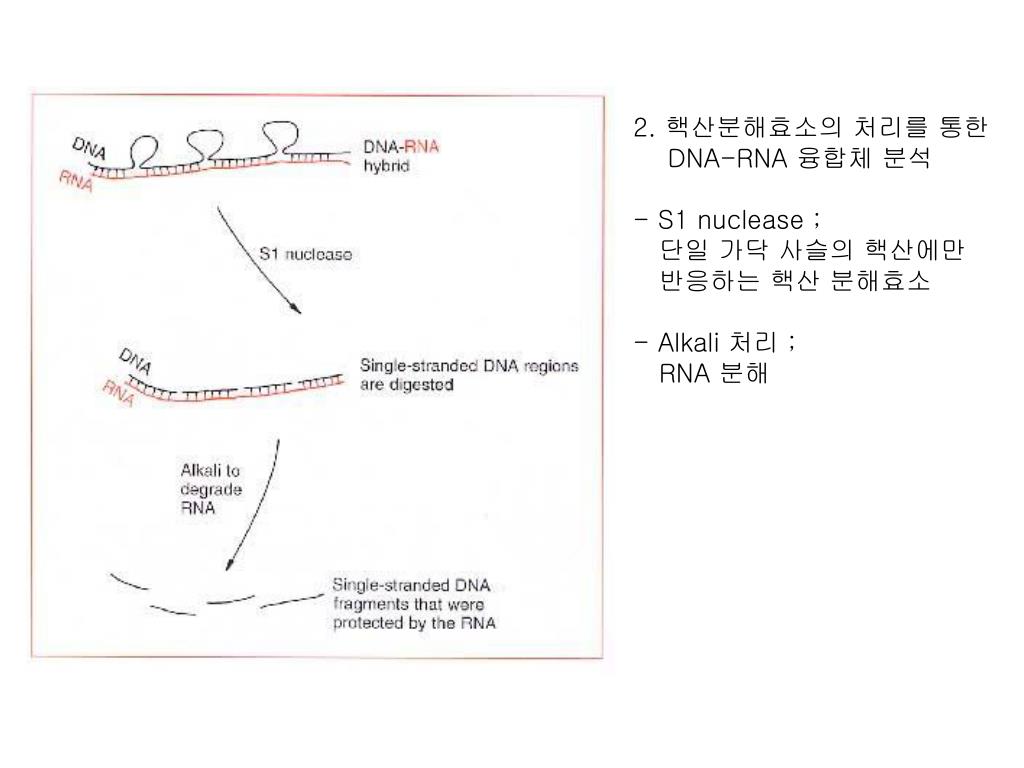 DNA
RNA
DNA-RNA hybrid

S1 nuclease

DNA
RNA
Single-stranded DNA regions are digested

Alkali to degrade RNA

Single-stranded DNA fragments that were protected by the RNA

2. 핵산분해효소의 처리를 통한 DNA-RNA 융합체 분석

- S1 nuclease ;
단일 가닥 사슬의 핵산에만 반응하는 핵산 분해효소

- Alkali 처리 ;
RNA 분해